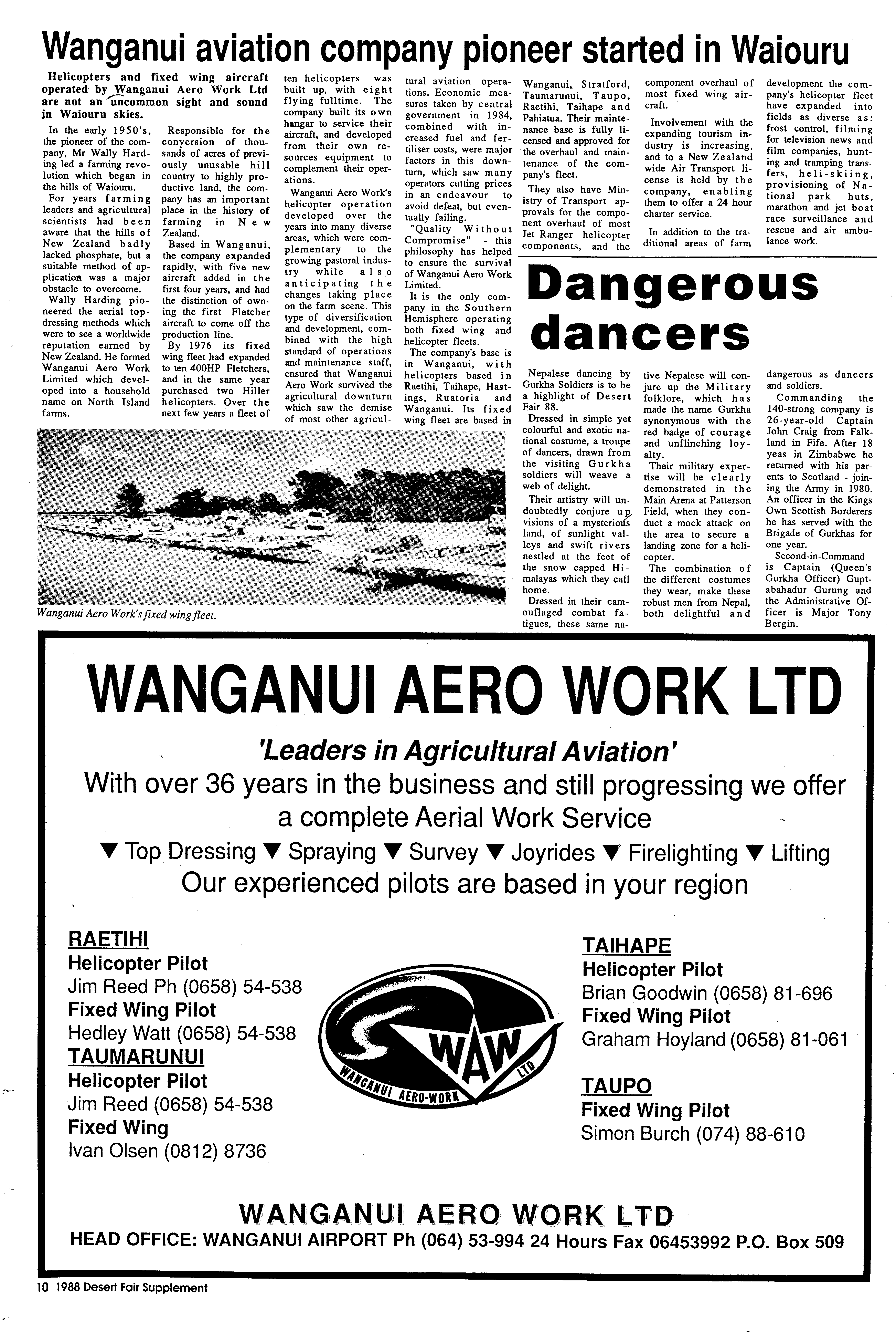 Wanganui aviation company pioneer started in Waiouru

Helicopters and fixed wing aircraft operated by Wanganui Aero Work Ltd are not an uncommon sight and sound in Waiouru skies.

In the early 1950's, the pioneer of the company, Mr Wally Harding led a farming revolution which began in the hills of Waiouru.

For years farming leaders and agricultural scientists had been aware that the hills of New Zealand badly lacked phosphate, but a suitable method of application was a major obstacle to overcome.

Wally Harding pioneered the aerial topdressing methods which were to see a worldwide reputation earned by New Zealand. He formed Wanganui Aero Work Limited which developed into a household name on North Island farms.

Responsible for the conversion of thousands of acres of previously unusable hill country to highly productive land, the company has an important place in the history of farming in New Zealand.

Based in Wanganui, the company expanded rapidly, with five new aircraft added in the first four years, and had the distinction of owning the first Fletcher aircraft to come off the production line.

By 1976 its fixed wing fleet had expanded to ten 400HP Fletchers, and in the same year purchased two Hiller helicopters. Over the next few years a fleet of ten helicopters was built up, with eight flying fulltime. The company built its own hangar to service their aircraft, and developed from their own resources equipment to complement their operations.

Wanganui Aero Work's helicopter operation developed over the years into many diverse areas, which were complementary to the growing pastoral industry while also anticipating the changes taking place on the farm scene. This type of diversification and development, combined with the high standard of operations and maintenance staff, ensured that Wanganui Aero Work survived the agricultural downturn which saw the demise of most other agricultural aviation operations. Economic measures taken by central government in 1984, combined with increased fuel and fertiliser costs, were major factors in this downturn, which saw many operators cutting prices in an endeavour to avoid defeat, but eventually failing.

"Quality Without Compromise" - this philosophy has helped to ensure the survival of Wanganui Aero Work Limited.

It is the only company in the Southern Hemisphere operating both fixed wing and helicopter fleets.

The company's base is in Wanganui, with helicopters based in Raetihi, Taihape, Hastings, Ruatoria and Wanganui. Its fixed wing fleet are based in Wanganui, Stratford, Taumarunui, Taupo, Raetihi, Taihape and Pahiatua. Their maintenance base is fully licensed and approved for the overhaul and maintenance of the company's fleet.

They also have Ministry of Transport approvals for the component overhaul of most Jet Ranger helicopter components, and the component overhaul of most fixed wing aircraft.

Involvement with the expanding tourism industry is increasing, and to a New Zealand wide Air Transport license is held by the company, enabling them to offer a 24 hour charter service.

In addition to the traditional areas of farm development the company's helicopter fleet have expanded into fields as diverse as: frost control, filming for television news and film companies, hunting and tramping transfers, heli-skiing, provisioning of National park huts, marathon and jet boat race surveillance and rescue and air ambulance work.

Wanganui Aero Work's fixed wing fleet.

Dangerous dancers

Nepalese dancing by Gurkha Soldiers is to be a highlight of Desert Fair 88.

Dressed in simple yet colourful and exotic national costume, a troupe of dancers, drawn from the visiting Gurkha soldiers will weave a web of delight.

Their artistry will undoubtedly conjure up visions of a mysterious land, of sunlight valleys and swift rivers nestled at the feet of the snow capped Himalayas which they call home.

Dressed in their camouflaged combat fatigues, these same native Nepalese will conjure up the Military folklore, which has made the name Gurkha synonymous with the red badge of courage and unflinching loyalty.

Their military expertise will be clearly demonstrated in the Main Arena at Patterson Field, when they conduct a mock attack on the area to secure a landing zone for a helicopter.

The combination of the different costumes they wear, make these robust men from Nepal, both delightful and dangerous as dancers and soldiers.

Commanding the 140-strong company is 26-year-old Captain John Craig from Falkland in Fife. After 18 yeas in Zimbabwe he returned with his parents to Scotland - joining the Army in 1980. An officer in the Kings Own Scottish Borderers he has served with the Brigade of Gurkhas for one year.

Second-in-Command is Captain (Queen's Gurkha Officer) Guptabahadur Gurung and the Administrative Officer is Major Tony Bergin.

WANGANUI AERO WORK LTD
'Leaders in Agricultural Aviation'
With over 36 years in the business and still progressing we offer a complete Aerial Work Service
▼ Top Dressing ▼ Spraying ▼ Survey ▼ Joyrides ▼ Firelighting ▼ Lifting
Our experienced pilots are based in your region

RAETIHI
Helicopter Pilot
Jim Reed Ph (0658) 54-538
Fixed Wing Pilot
Hedley Watt (0658) 54-538
TAUMARUNUI
Helicopter Pilot
Jim Reed (0658) 54-538
Fixed Wing
Ivan Olsen (0812) 8736

WAW
WANGANUI AERO-WORK LTD

TAIHAPE
Helicopter Pilot
Brian Goodwin (0658) 81-696
Fixed Wing Pilot
Graham Hoyland (0658) 81-061
TAUPO
Fixed Wing Pilot
Simon Burch (074) 88-610

WANGANUI AERO WORK LTD
HEAD OFFICE: WANGANUI AIRPORT Ph (064) 53-994 24 Hours Fax 06453992 P.O. Box 509

10 1988 Desert Fair Supplement